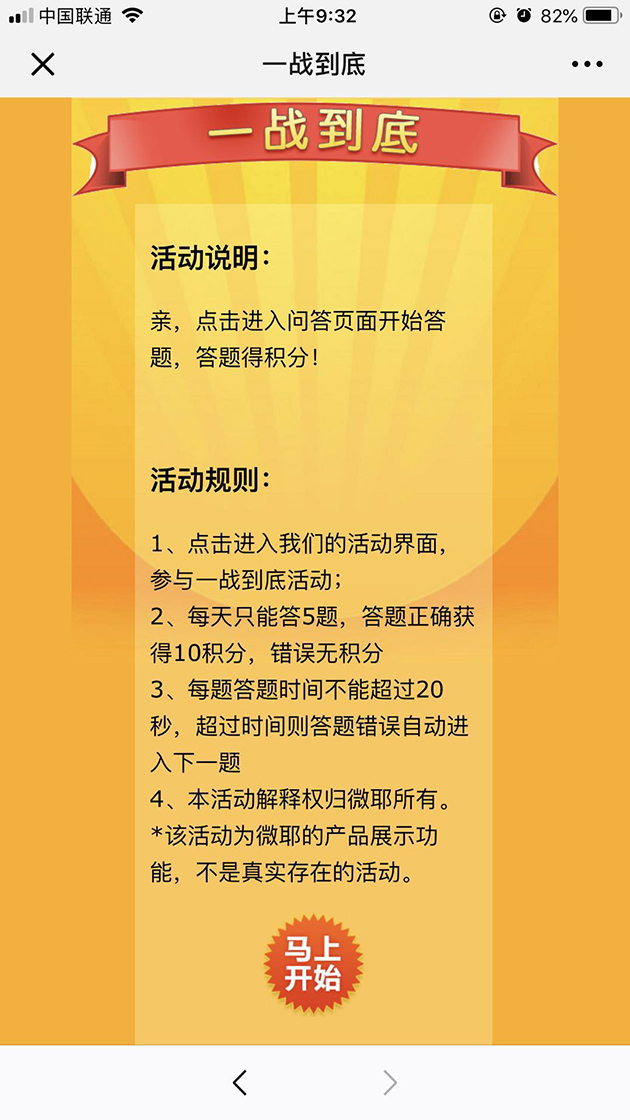 中国联通 上午9:32 82%

一战到底

一战到底

活动说明：

亲，点击进入问答页面开始答题，答题得积分！

活动规则：

1、点击进入我们的活动界面，参与一战到底活动；
2、每天只能答5题，答题正确获得10积分，错误无积分
3、每题答题时间不能超过20秒，超过时间则答题错误自动进入下一题
4、本活动解释权归微耶所有。
*该活动为微耶的产品展示功能，不是真实存在的活动。

马上开始